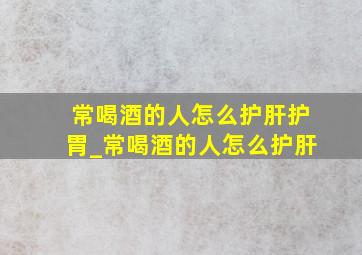 常喝酒的人怎么护肝护胃_常喝酒的人怎么护肝